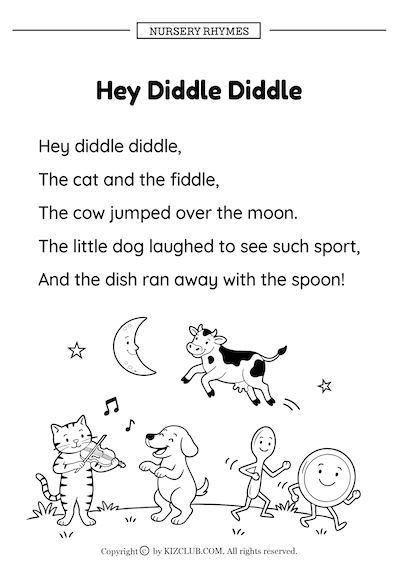 NURSERY RHYMES

Hey Diddle Diddle

Hey diddle diddle,
The cat and the fiddle,
The cow jumped over the moon.
The little dog laughed to see such sport,
And the dish ran away with the spoon!

Copyright © by KIZCLUB.COM. All rights reserved.